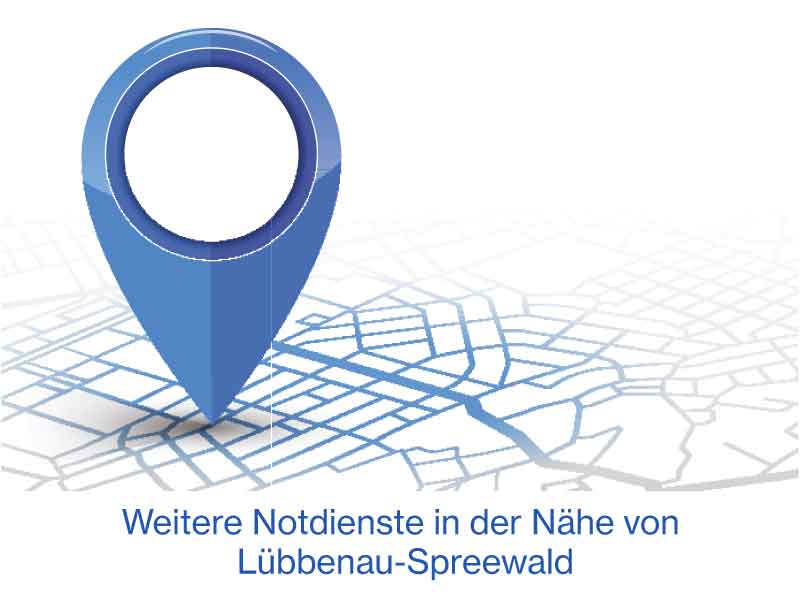 Weitere Notdienste in der Nähe von Lübbenau-Spreewald